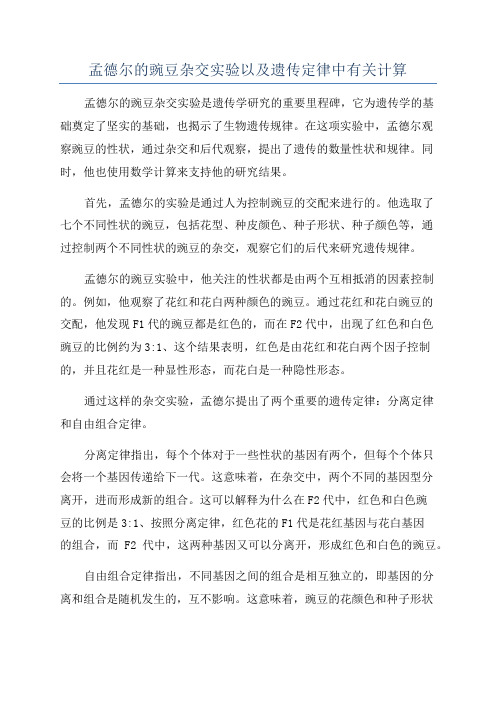 孟德尔的豌豆杂交实验以及遗传定律中有关计算

孟德尔的豌豆杂交实验是遗传学研究的重要里程碑，它为遗传学的基础奠定了坚实的基础，也揭示了生物遗传规律。在这项实验中，孟德尔观察豌豆的性状，通过杂交和后代观察，提出了遗传的数量性状和规律。同时，他也使用数学计算来支持他的研究结果。

首先，孟德尔的实验是通过人为控制豌豆的交配来进行的。他选取了七个不同性状的豌豆，包括花型、种皮颜色、种子形状、种子颜色等，通过控制两个不同性状的豌豆的杂交，观察它们的后代来研究遗传规律。

孟德尔的豌豆实验中，他关注的性状都是由两个互相抵消的因素控制的。例如，他观察了花红和花白两种颜色的豌豆。通过花红和花白豌豆的交配，他发现F1代的豌豆都是红色的，而在F2代中，出现了红色和白色豌豆的比例约为3:1、这个结果表明，红色是由花红和花白两个因子控制的，并且花红是一种显性形态，而花白是一种隐性形态。

通过这样的杂交实验，孟德尔提出了两个重要的遗传定律：分离定律和自由组合定律。

分离定律指出，每个个体对于一些性状的基因有两个，但每个个体只会将一个基因传递给下一代。这意味着，在杂交中，两个不同的基因型分离开，进而形成新的组合。这可以解释为什么在F2代中，红色和白色豌豆的比例是3:1、按照分离定律，红色花的F1代是花红基因与花白基因的组合，而 F2 代中，这两种基因又可以分离开，形成红色和白色的豌豆。

自由组合定律指出，不同基因之间的组合是相互独立的，即基因的分离和组合是随机发生的，互不影响。这意味着，豌豆的花颜色和种子形状